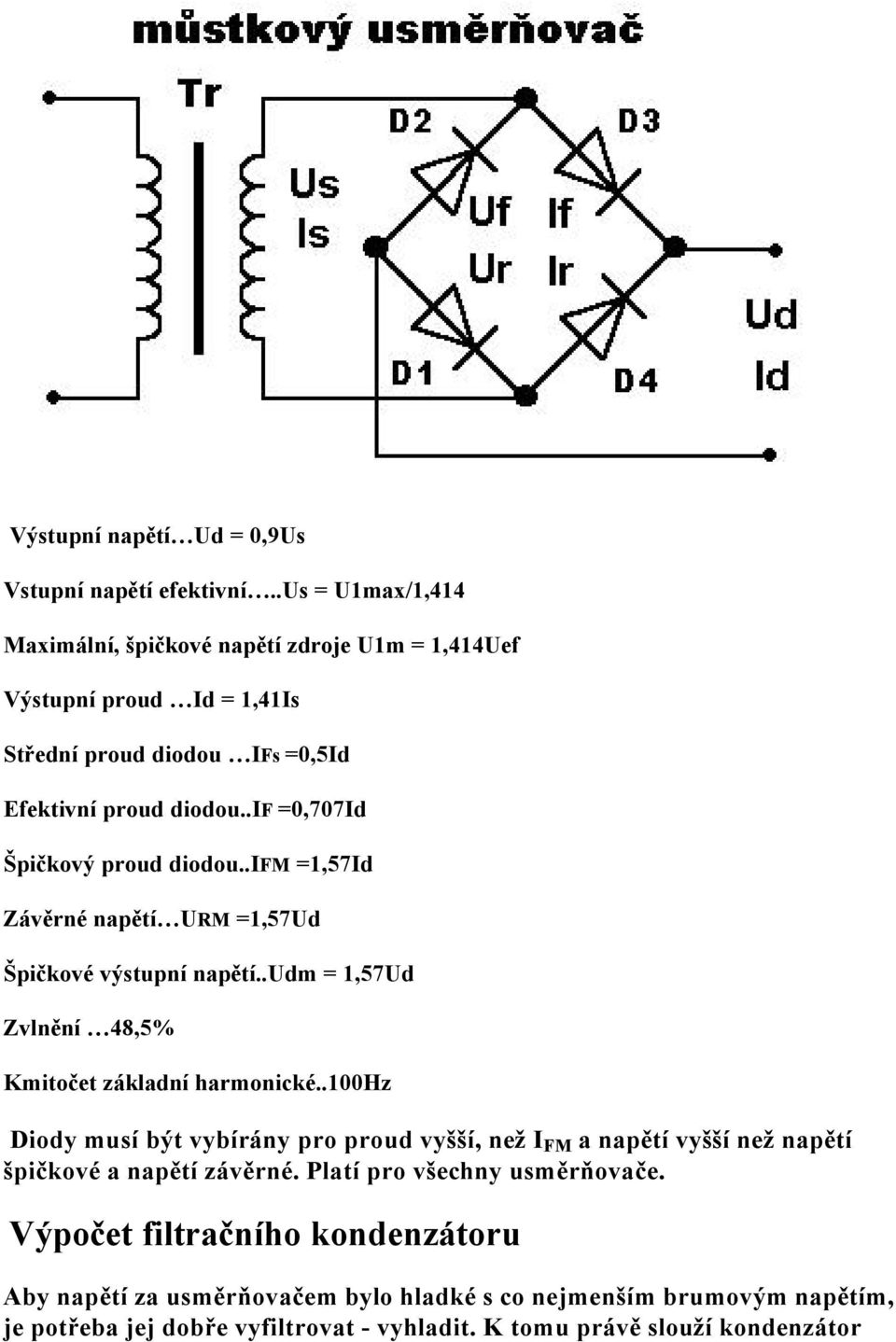 můstkový usměrňovač

Tr

Us
Is

D2

D3

Uf
Ur

If
Ir

D1

D4

Ud
Id

Výstupní napětí…Ud = 0,9Us

Vstupní napětí efektivní…..Us = U1max/1,414

Maximální, špičkové napětí zdroje U1m = 1,414Uef

Výstupní proud …Id = 1,41Is

Střední proud diodou …IFS =0,5Id

Efektivní proud diodou..IF =0,707Id

Špičkový proud diodou..IFM =1,57Id

Závěrné napětí…URM =1,57Ud

Špičkové výstupní napětí..Udm = 1,57Ud

Zvlnění …48,5%

Kmitočet základní harmonické..100Hz

Diody musí být vybírány pro proud vyšší, než $I_{FM}$ a napětí vyšší než napětí špičkové a napětí závěrné. Platí pro všechny usměrňovače.

Výpočet filtračního kondenzátoru

Aby napětí za usměrňovačem bylo hladké s co nejmenším brumovým napětím, je potřeba jej dobře vyfiltrovat - vyhladit. K tomu právě slouží kondenzátor